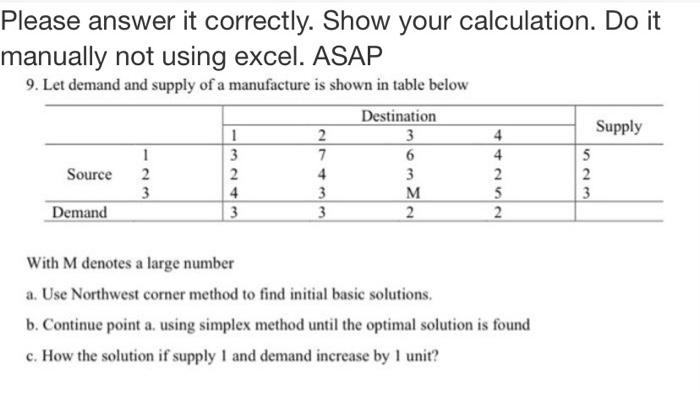 Please answer it correctly. Show your calculation. Do it manually not using excel. ASAP

9. Let demand and supply of a manufacture is shown in table below

| | | Destination | | | | Supply |
|---|---|---|---|---|---|---|
| | | 1 | 2 | 3 | 4 | |
| Source | 1 | 3 | 7 | 6 | 4 | 5 |
| | 2 | 2 | 4 | 3 | 2 | 2 |
| | 3 | 4 | 3 | M | 5 | 3 |
| Demand | | 3 | 3 | 2 | 2 | |

With M denotes a large number

a. Use Northwest corner method to find initial basic solutions.

b. Continue point a. using simplex method until the optimal solution is found

c. How the solution if supply 1 and demand increase by 1 unit?